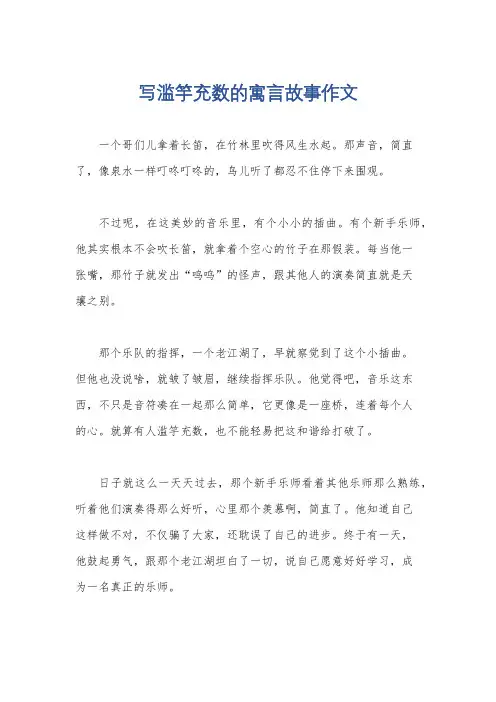 写滥竽充数的寓言故事作文

一个哥们儿拿着长笛，在竹林里吹得风生水起。那声音，简直了，像泉水一样叮咚叮咚的，鸟儿听了都忍不住停下来围观。

不过呢，在这美妙的音乐里，有个小小的插曲。有个新手乐师，他其实根本不会吹长笛，就拿着个空心的竹子在那假装。每当他一张嘴，那竹子就发出“呜呜”的怪声，跟其他人的演奏简直就是天壤之别。

那个乐队的指挥，一个老江湖了，早就察觉到了这个小插曲。但他也没说啥，就皱了皱眉，继续指挥乐队。他觉得吧，音乐这东西，不只是音符凑在一起那么简单，它更像是一座桥，连着每个人的心。就算有人滥竽充数，也不能轻易把这和谐给打破了。

日子就这么一天天过去，那个新手乐师看着其他乐师那么熟练，听着他们演奏得那么好听，心里那个羡慕啊，简直了。他知道自己这样做不对，不仅骗了大家，还耽误了自己的进步。终于有一天，他鼓起勇气，跟那个老江湖坦白了一切，说自己愿意好好学习，成为一名真正的乐师。